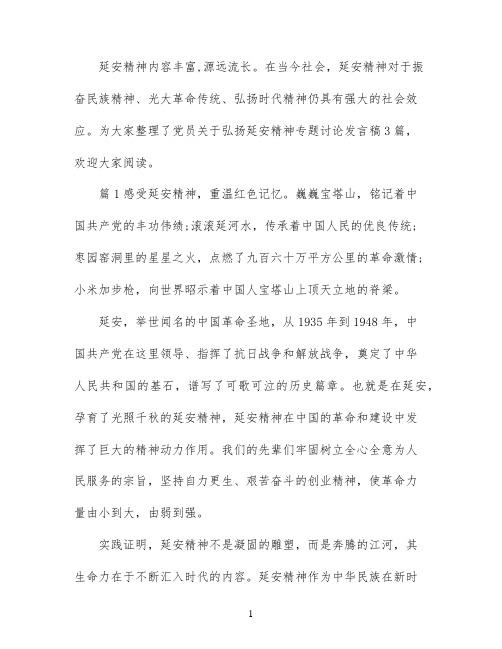 延安精神内容丰富,源远流长。在当今社会，延安精神对于振奋民族精神、光大革命传统、弘扬时代精神仍具有强大的社会效应。为大家整理了党员关于弘扬延安精神专题讨论发言稿3篇，欢迎大家阅读。

篇1感受延安精神，重温红色记忆。巍巍宝塔山，铭记着中国共产党的丰功伟绩;滚滚延河水，传承着中国人民的优良传统;枣园窑洞里的星星之火，点燃了九百六十万平方公里的革命激情;小米加步枪，向世界昭示着中国人宝塔山上顶天立地的脊梁。

延安，举世闻名的中国革命圣地，从1935年到1948年，中国共产党在这里领导、指挥了抗日战争和解放战争，奠定了中华人民共和国的基石，谱写了可歌可泣的历史篇章。也就是在延安，孕育了光照千秋的延安精神，延安精神在中国的革命和建设中发挥了巨大的精神动力作用。我们的先辈们牢固树立全心全意为人民服务的宗旨，坚持自力更生、艰苦奋斗的创业精神，使革命力量由小到大，由弱到强。

实践证明，延安精神不是凝固的雕塑，而是奔腾的江河，其生命力在于不断汇入时代的内容。延安精神作为中华民族在新时

1